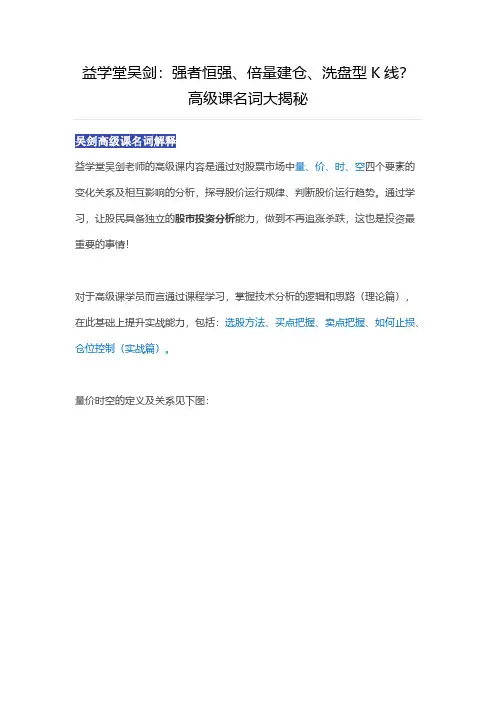 益学堂吴剑：强者恒强、倍量建仓、洗盘型 K 线？高级课名词大揭秘

吴剑高级课名词解释

益学堂吴剑老师的高级课内容是通过对股票市场中量、价、时、空四个要素的变化关系及相互影响的分析，探寻股价运行规律、判断股价运行趋势。通过学习，让股民具备独立的股市投资分析能力，做到不再追涨杀跌，这也是投资最重要的事情！

对于高级课学员而言通过课程学习，掌握技术分析的逻辑和思路（理论篇），在此基础上提升实战能力，包括：选股方法、买点把握、卖点把握、如何止损、仓位控制（实战篇）。

量价时空的定义及关系见下图：